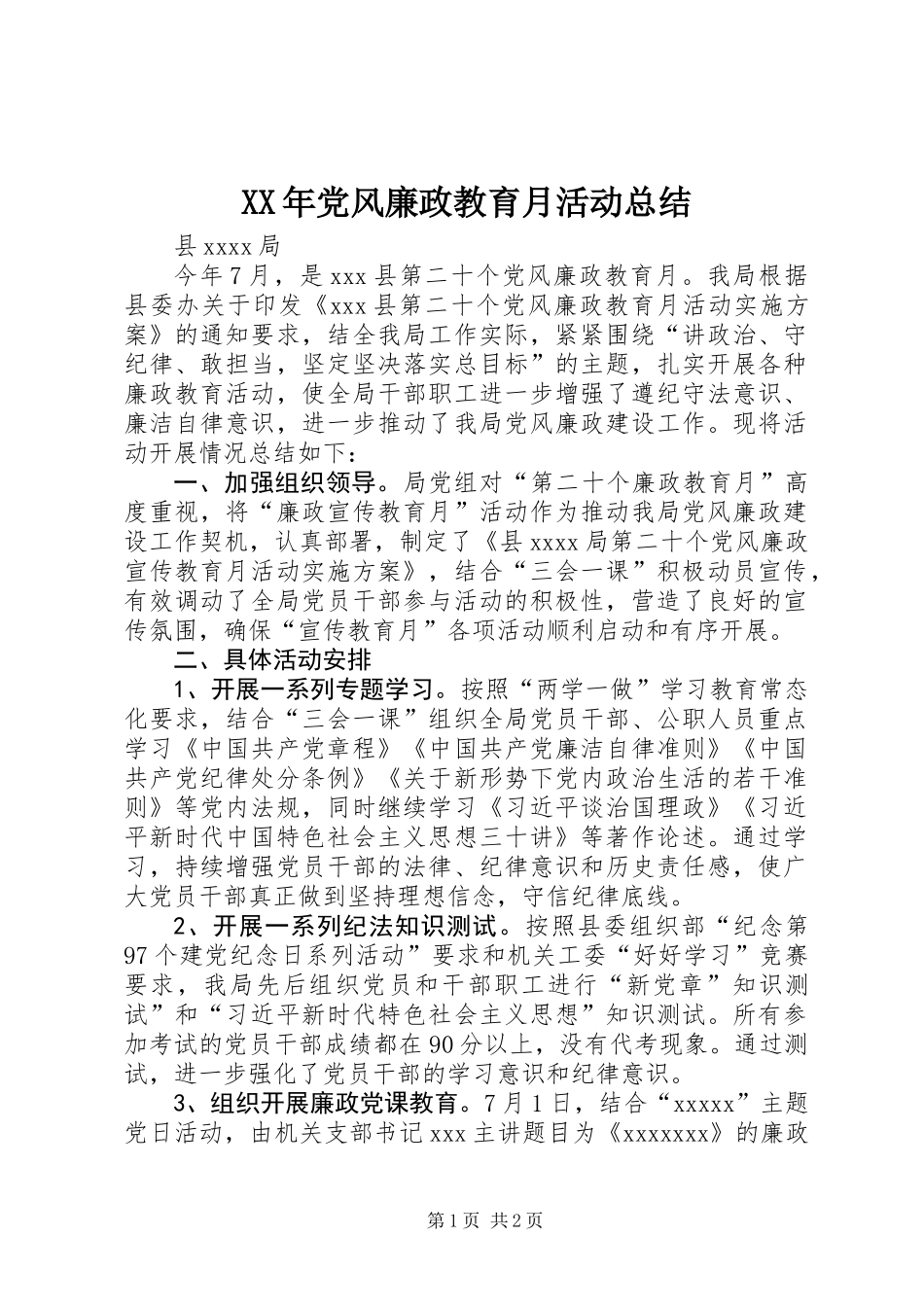 XX年党风廉政教育月活动总结

县xxxx局

今年7月，是xxx县第二十个党风廉政教育月。我局根据县委办关于印发《xxx县第二十个党风廉政教育月活动实施方案》的通知要求，结全我局工作实际，紧紧围绕“讲政治、守纪律、敢担当，坚定坚决落实总目标”的主题，扎实开展各种廉政教育活动，使全局干部职工进一步增强了遵纪守法意识、廉洁自律意识，进一步推动了我局党风廉政建设工作。现将活动开展情况总结如下：

一、加强组织领导。局党组对“第二十个廉政教育月”高度重视，将“廉政宣传教育月”活动作为推动我局党风廉政建设工作契机，认真部署，制定了《县xxxx局第二十个党风廉政宣传教育月活动实施方案》，结合“三会一课”积极动员宣传，有效调动了全局党员干部参与活动的积极性，营造了良好的宣传氛围，确保“宣传教育月”各项活动顺利启动和有序开展。

二、具体活动安排

1、开展一系列专题学习。按照“两学一做”学习教育常态化要求，结合“三会一课”组织全局党员干部、公职人员重点学习《中国共产党章程》《中国共产党廉洁自律准则》《中国共产党纪律处分条例》《关于新形势下党内政治生活的若干准则》等党内法规，同时继续学习《习近平谈治国理政》《习近平新时代中国特色社会主义思想三十讲》等著作论述。通过学习，持续增强党员干部的法律、纪律意识和历史责任感，使广大党员干部真正做到坚持理想信念，守信纪律底线。

2、开展一系列纪法知识测试。按照县委组织部“纪念第97个建党纪念日系列活动”要求和机关工委“好好学习”竞赛要求，我局先后组织党员和干部职工进行“新党章”知识测试”和“习近平新时代特色社会主义思想”知识测试。所有参加考试的党员干部成绩都在90分以上，没有代考现象。通过测试，进一步强化了党员干部的学习意识和纪律意识。

3、组织开展廉政党课教育。7月1日，结合“xxxxx”主题党日活动，由机关支部书记xxx主讲题目为《xxxxxxx》的廉政

第1页 共2页